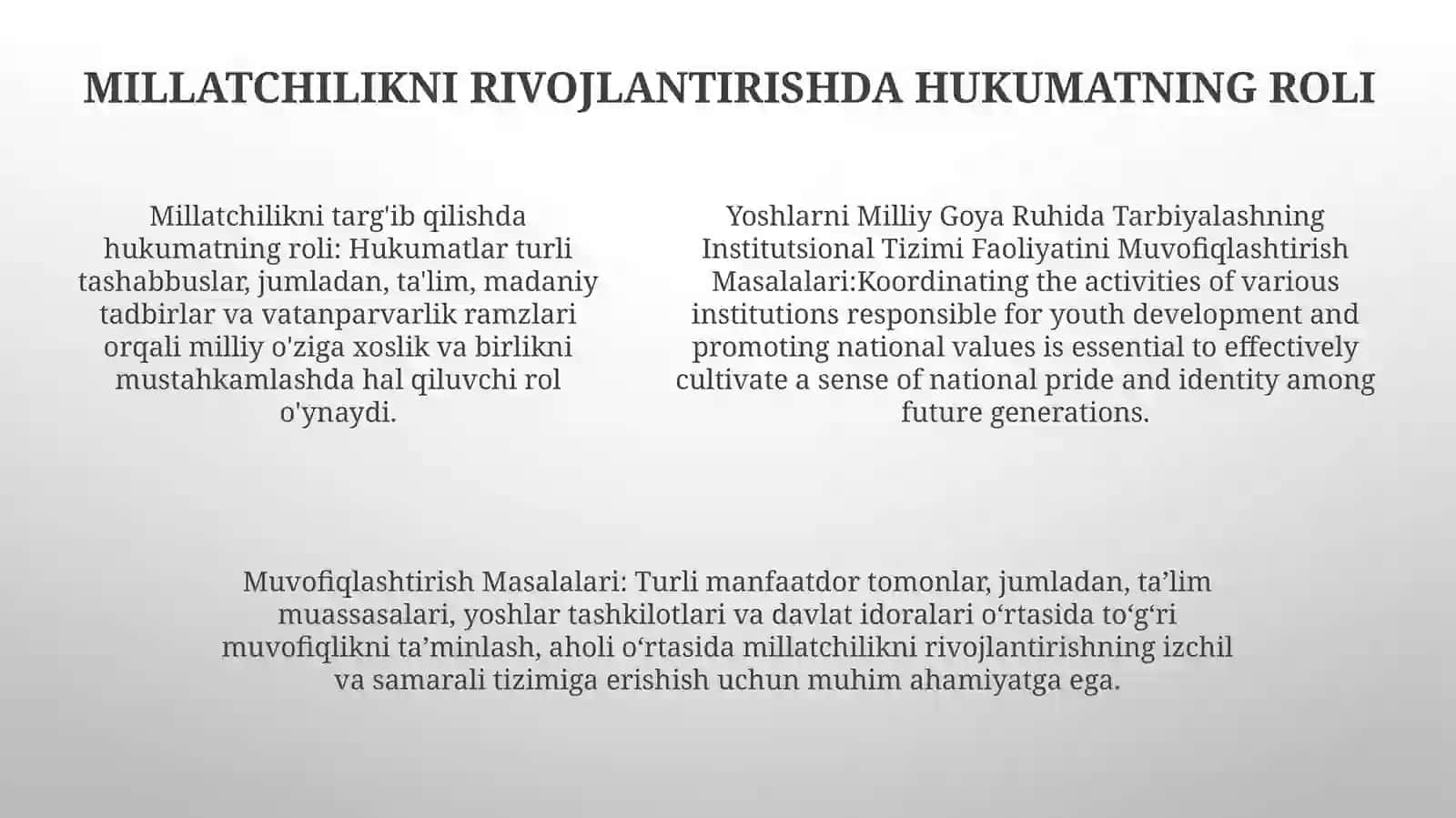 MILLATCHILIKNI RIVOJLANTIRISHDA HUKUMATNING ROLI

Millatchilikni targ'ib qilishda hukumatning roli: Hukumatlar turli tashabbuslar, jumladan, ta'lim, madaniy tadbirlar va vatanparvarlik ramzlari orqali milliy o'ziga xoslik va birlikni mustahkamlashda hal qiluvchi rol o'ynaydi.

Yoshlarni Milliy Goya Ruhida Tarbiyalashning Institutsional Tizimi Faoliyatini Muvofiqlashtirish Masalalari:Koordinating the activities of various institutions responsible for youth development and promoting national values is essential to effectively cultivate a sense of national pride and identity among future generations.

Muvofiqlashtirish Masalalari: Turli manfaatdor tomonlar, jumladan, ta’lim muassasalari, yoshlar tashkilotlari va davlat idoralari o‘rtasida to‘g‘ri muvofiqlikni ta’minlash, aholi o‘rtasida millatchilikni rivojlantirishning izchil va samarali tizimiga erishish uchun muhim ahamiyatga ega.